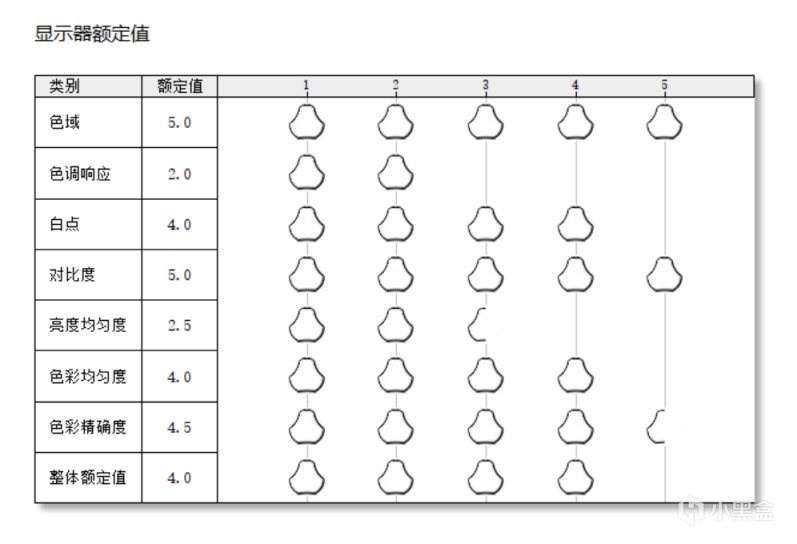 显示器额定值

| 类别 | 额定值 | 1 | 2 | 3 | 4 | 5 |
|---|---|---|---|---|---|---|
| 色域 | 5.0 | | | | | |
| 色调响应 | 2.0 | | | | | |
| 白点 | 4.0 | | | | | |
| 对比度 | 5.0 | | | | | |
| 亮度均匀度 | 2.5 | | | | | |
| 色彩均匀度 | 4.0 | | | | | |
| 色彩精确度 | 4.5 | | | | | |
| 整体额定值 | 4.0 | | | | | |

小黑盒